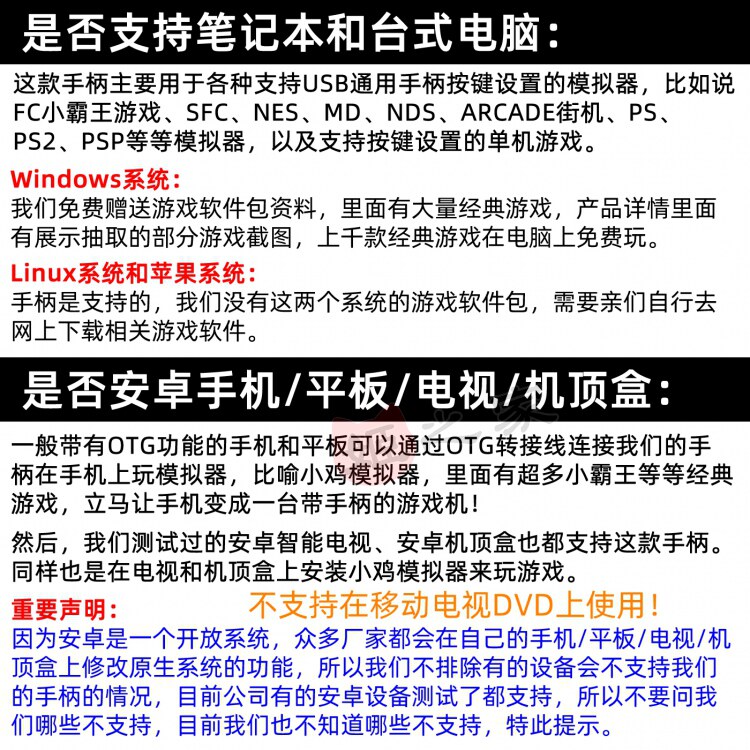 是否支持笔记本和台式电脑：

这款手柄主要用于各种支持USB通用手柄按键设置的模拟器，比如说FC小霸王游戏、SFC、NES、MD、NDS、ARCADE街机、PS、PS2、PSP等等模拟器，以及支持按键设置的单机游戏。

Windows系统：
我们免费赠送游戏软件包资料，里面有大量经典游戏，产品详情里面有展示抽取的部分游戏截图，上千款经典游戏在电脑上免费玩。

Linux系统和苹果系统：
手柄是支持的，我们没有这两个系统的游戏软件包，需要亲们自行去网上下载相关游戏软件。

是否安卓手机/平板/电视/机顶盒：

一般带有OTG功能的手机和平板可以通过OTG转接线连接我们的手柄在手机上玩模拟器，比喻小鸡模拟器，里面有超多小霸王等等经典游戏，立马让手机变成一台带手柄的游戏机！

然后，我们测试过的安卓智能电视、安卓机顶盒也都支持这款手柄。同样也是在电视和机顶盒上安装小鸡模拟器来玩游戏。

重要声明：
不支持在移动电视DVD上使用！
因为安卓是一个开放系统，众多厂家都会在自己的手机/平板/电视/机顶盒上修改原生系统的功能，所以我们不排除有的设备会不支持我们的手柄的情况，目前公司有的安卓设备测试了都支持，所以不要问我们哪些不支持，目前我们也不知道哪些不支持，特此提示。